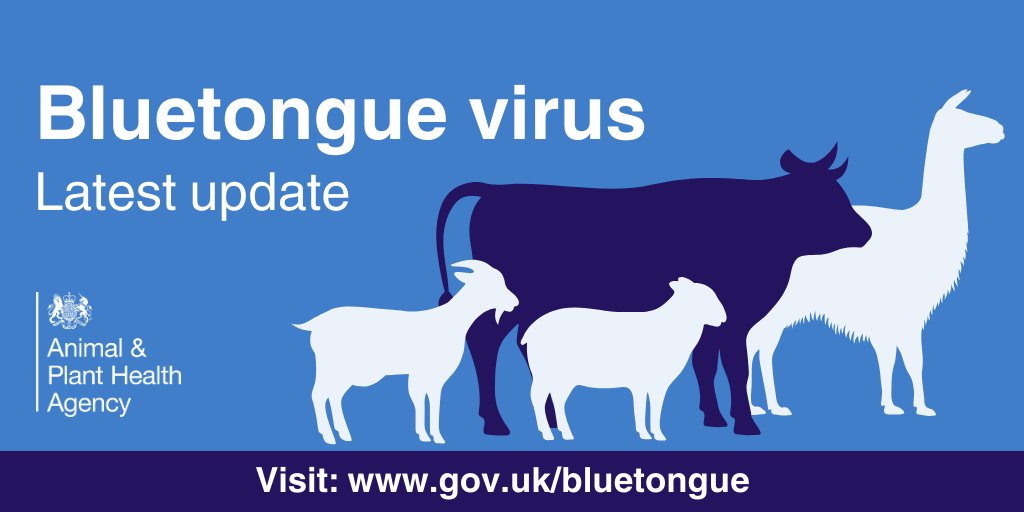 Bluetongue virus
Latest update

Animal & Plant Health Agency

Visit: www.gov.uk/bluetongue